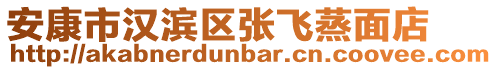 安康市汉滨区张飞蒸面店
http://akabnerdunbar.cn.coovee.com